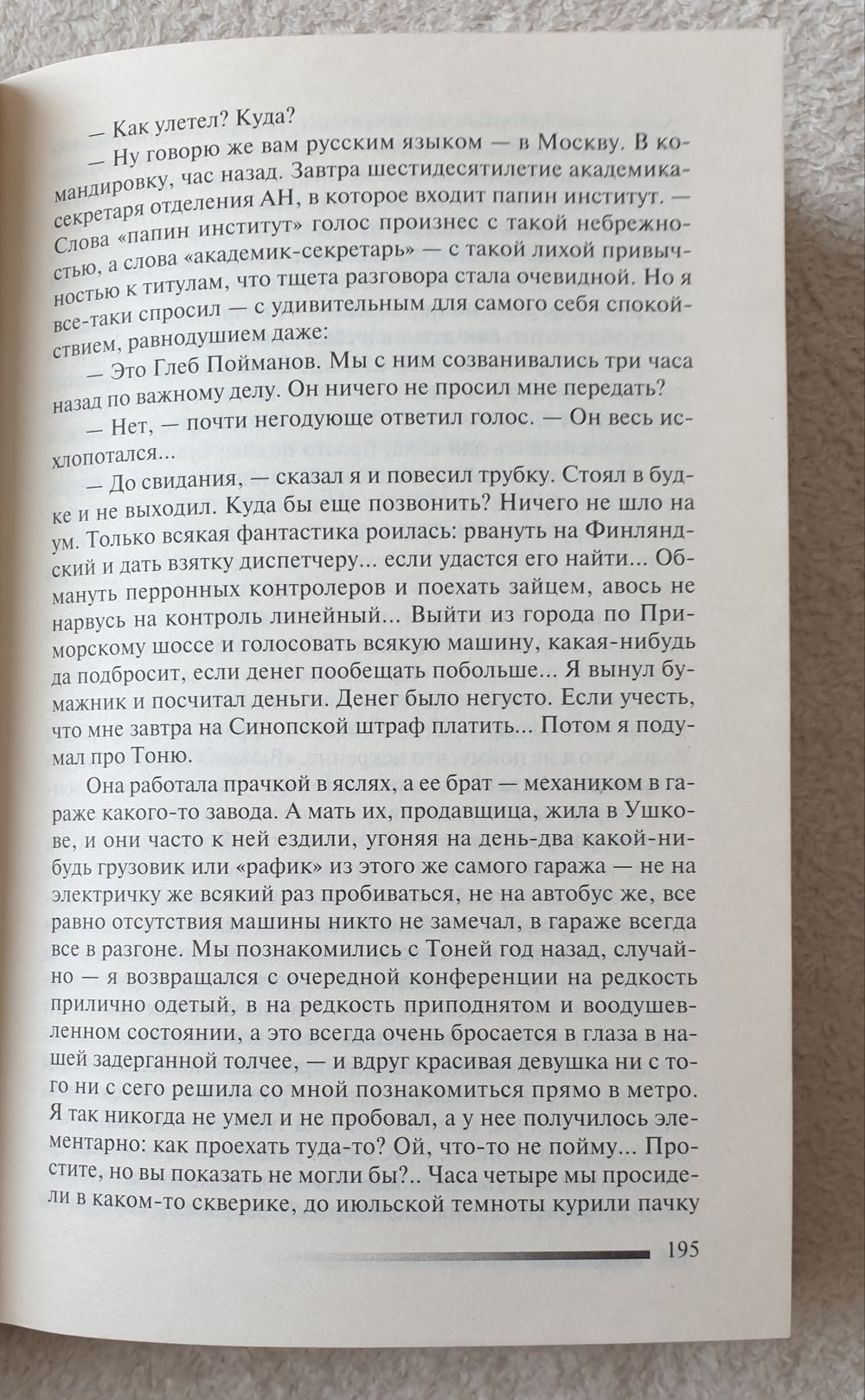 — Как улетел? Куда?

— Ну говорю же вам русским языком — в Москву. В командировку, час назад. Завтра шестидесятилетие академика-секретаря отделения АН, в которое входит папин институт. — Слова «папин институт» голос произнес с такой небрежностью, а слова «академик-секретарь» — с такой лихой привычностью к титулам, что тщета разговора стала очевидной. Но я все-таки спросил — с удивительным для самого себя спокойствием, равнодушием даже:

— Это Глеб Пойманов. Мы с ним созванивались три часа назад по важному делу. Он ничего не просил мне передать?

— Нет, — почти негодующе ответил голос. — Он весь исхлопотался...

— До свидания, — сказал я и повесил трубку. Стоял в будке и не выходил. Куда бы еще позвонить? Ничего не шло на ум. Только всякая фантастика роилась: рвануть на Финляндский и дать взятку диспетчеру... если удастся его найти... Обмануть перронных контролеров и поехать зайцем, авось не нарвусь на контроль линейный... Выйти из города по Приморскому шоссе и голосовать всякую машину, какая-нибудь да подбросит, если денег пообещать побольше... Я вынул бумажник и посчитал деньги. Денег было негусто. Если учесть, что мне завтра на Синопской штраф платить... Потом я подумал про Тоню.

Она работала прачкой в яслях, а ее брат — механиком в гараже какого-то завода. А мать их, продавщица, жила в Ушкове, и они часто к ней ездили, угоняя на день-два какой-нибудь грузовик или «рафик» из этого же самого гаража — не на электричку же всякий раз пробиваться, не на автобус же, все равно отсутствия машины никто не замечал, в гараже всегда все в разгоне. Мы познакомились с Тоней год назад, случайно — я возвращался с очередной конференции на редкость прилично одетый, в на редкость приподнятом и воодушевленном состоянии, а это всегда очень бросается в глаза в нашей задерганной толчее, — и вдруг красивая девушка ни с того ни с сего решила со мной познакомиться прямо в метро. Я так никогда не умел и не пробовал, а у нее получилось элементарно: как проехать туда-то? Ой, что-то не пойму... Простите, но вы показать не могли бы?.. Часа четыре мы просидели в каком-то скверике, до июльской темноты курили пачку

195